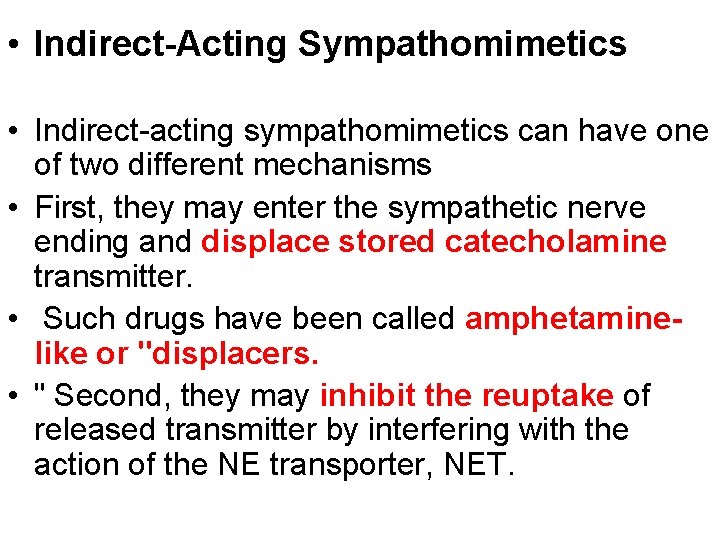 • Indirect-Acting Sympathomimetics

• Indirect-acting sympathomimetics can have one of two different mechanisms

• First, they may enter the sympathetic nerve ending and displace stored catecholamine transmitter.

• Such drugs have been called amphetamine-like or "displacers.

• " Second, they may inhibit the reuptake of released transmitter by interfering with the action of the NE transporter, NET.